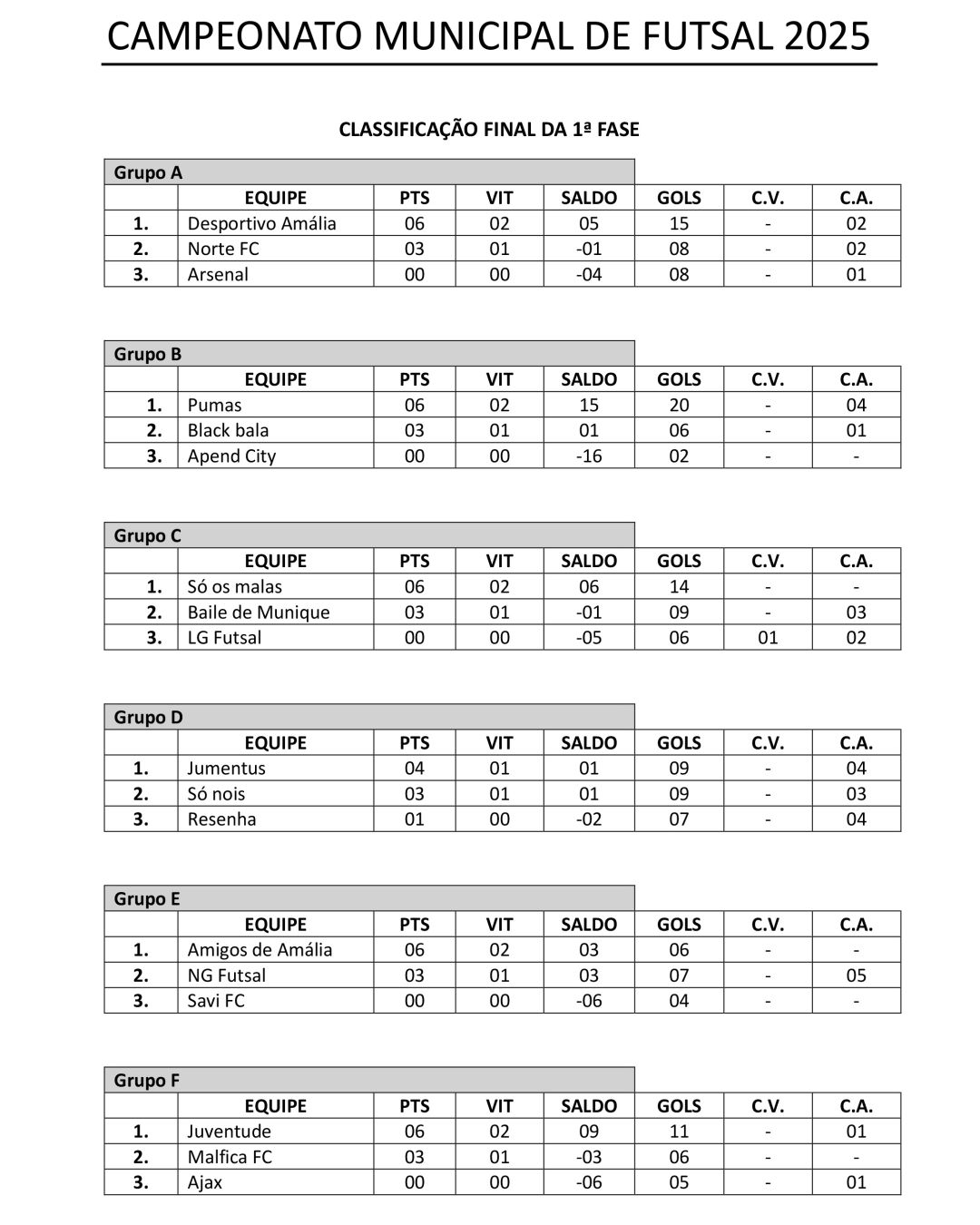 CAMPEONATO MUNICIPAL DE FUTSAL 2025

CLASSIFICAÇÃO FINAL DA 1ª FASE

Grupo A

| | EQUIPE | PTS | VIT | SALDO | GOLS | C.V. | C.A. |
|---|---|---|---|---|---|---|---|
| 1. | Desportivo Amália | 06 | 02 | 05 | 15 | - | 02 |
| 2. | Norte FC | 03 | 01 | -01 | 08 | - | 02 |
| 3. | Arsenal | 00 | 00 | -04 | 08 | - | 01 |

Grupo B

| | EQUIPE | PTS | VIT | SALDO | GOLS | C.V. | C.A. |
|---|---|---|---|---|---|---|---|
| 1. | Pumas | 06 | 02 | 15 | 20 | - | 04 |
| 2. | Black bala | 03 | 01 | 01 | 06 | - | 01 |
| 3. | Apend City | 00 | 00 | -16 | 02 | - | - |

Grupo C

| | EQUIPE | PTS | VIT | SALDO | GOLS | C.V. | C.A. |
|---|---|---|---|---|---|---|---|
| 1. | Só os malas | 06 | 02 | 06 | 14 | - | - |
| 2. | Baile de Munique | 03 | 01 | -01 | 09 | - | 03 |
| 3. | LG Futsal | 00 | 00 | -05 | 06 | 01 | 02 |

Grupo D

| | EQUIPE | PTS | VIT | SALDO | GOLS | C.V. | C.A. |
|---|---|---|---|---|---|---|---|
| 1. | Jumentus | 04 | 01 | 01 | 09 | - | 04 |
| 2. | Só nois | 03 | 01 | 01 | 09 | - | 03 |
| 3. | Resenha | 01 | 00 | -02 | 07 | - | 04 |

Grupo E

| | EQUIPE | PTS | VIT | SALDO | GOLS | C.V. | C.A. |
|---|---|---|---|---|---|---|---|
| 1. | Amigos de Amália | 06 | 02 | 03 | 06 | - | - |
| 2. | NG Futsal | 03 | 01 | 03 | 07 | - | 05 |
| 3. | Savi FC | 00 | 00 | -06 | 04 | - | - |

Grupo F

| | EQUIPE | PTS | VIT | SALDO | GOLS | C.V. | C.A. |
|---|---|---|---|---|---|---|---|
| 1. | Juventude | 06 | 02 | 09 | 11 | - | 01 |
| 2. | Malfica FC | 03 | 01 | -03 | 06 | - | - |
| 3. | Ajax | 00 | 00 | -06 | 05 | - | 01 |